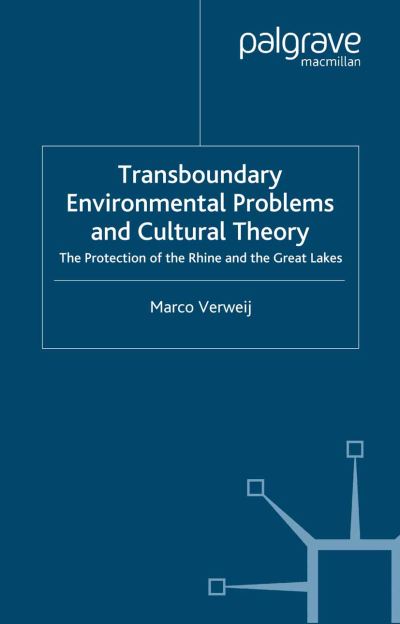 palgrave
macmillan

Transboundary Environmental Problems and Cultural Theory

The Protection of the Rhine and the Great Lakes

Marco Verweij